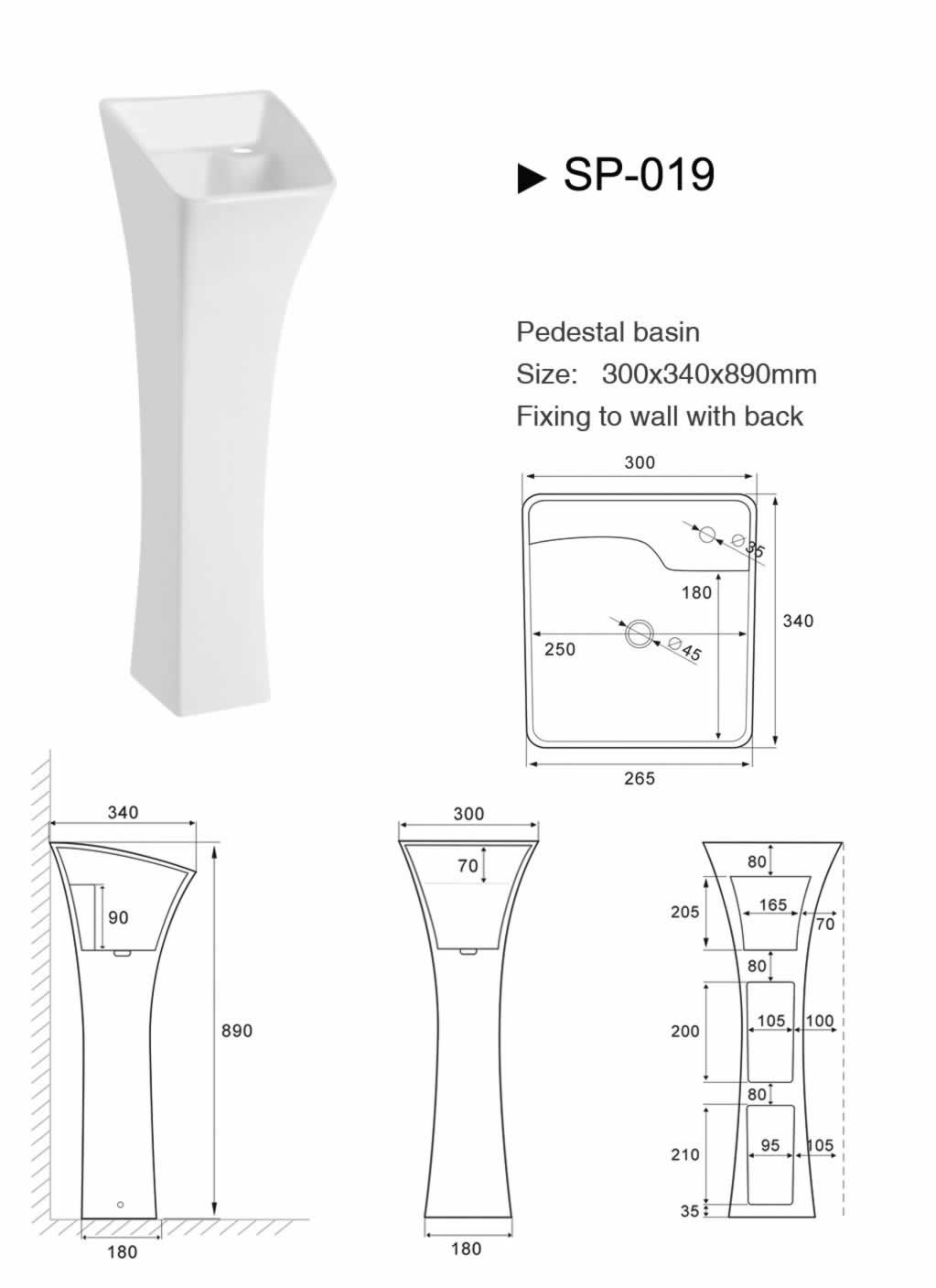 ▶ SP-019

Pedestal basin
Size: 300x340x890mm
Fixing to wall with back

300
$\varnothing 35$
180
340
250
$\varnothing 45$
265

340
90
890
180

300
70
180

80
205
165
70
80
200
105
100
80
210
95
105
35